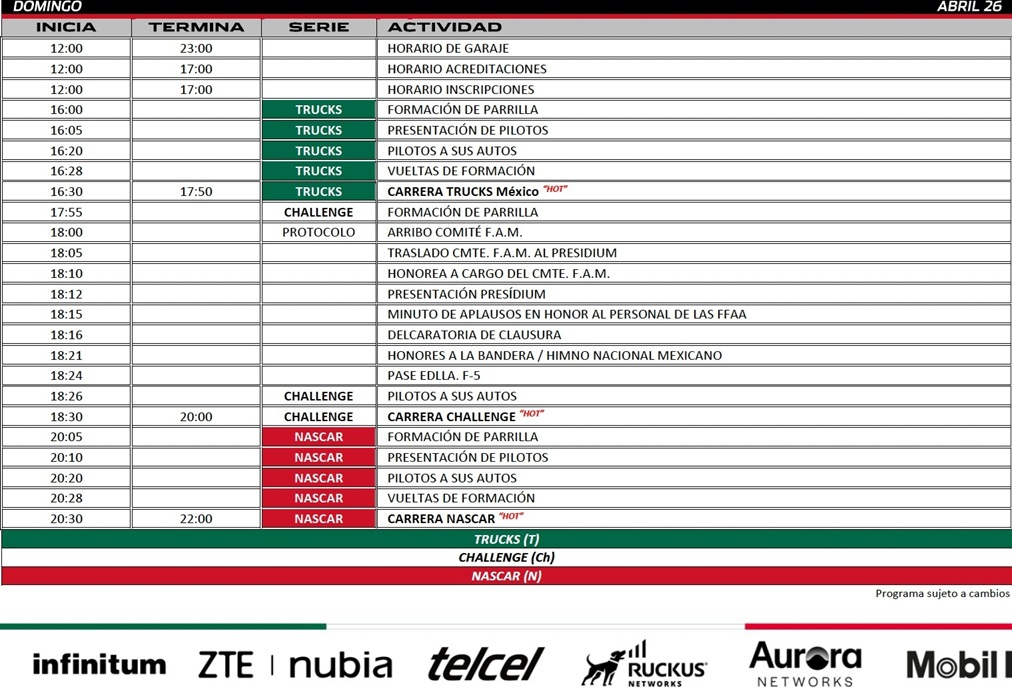 DOMINGO ABRIL 26

| INICIA | TERMINA | SERIE | ACTIVIDAD |
|---|---|---|---|
| 12:00 | 23:00 | | HORARIO DE GARAJE |
| 12:00 | 17:00 | | HORARIO ACREDITACIONES |
| 12:00 | 17:00 | | HORARIO INSCRIPCIONES |
| 16:00 | | TRUCKS | FORMACIÓN DE PARRILLA |
| 16:05 | | TRUCKS | PRESENTACIÓN DE PILOTOS |
| 16:20 | | TRUCKS | PILOTOS A SUS AUTOS |
| 16:28 | | TRUCKS | VUELTAS DE FORMACIÓN |
| 16:30 | 17:50 | TRUCKS | CARRERA TRUCKS México "HOT" |
| 17:55 | | CHALLENGE | FORMACIÓN DE PARRILLA |
| 18:00 | | PROTOCOLO | ARRIBO COMITÉ F.A.M. |
| 18:05 | | | TRASLADO CMTE. F.A.M. AL PRESIDIUM |
| 18:10 | | | HONOREA A CARGO DEL CMTE. F.A.M. |
| 18:12 | | | PRESENTACIÓN PRESÍDIUM |
| 18:15 | | | MINUTO DE APLAUSOS EN HONOR AL PERSONAL DE LAS FFAA |
| 18:16 | | | DELCARATORIA DE CLAUSURA |
| 18:21 | | | HONORES A LA BANDERA / HIMNO NACIONAL MEXICANO |
| 18:24 | | | PASE EDLLA. F-5 |
| 18:26 | | CHALLENGE | PILOTOS A SUS AUTOS |
| 18:30 | 20:00 | CHALLENGE | CARRERA CHALLENGE "HOT" |
| 20:05 | | NASCAR | FORMACIÓN DE PARRILLA |
| 20:10 | | NASCAR | PRESENTACIÓN DE PILOTOS |
| 20:20 | | NASCAR | PILOTOS A SUS AUTOS |
| 20:28 | | NASCAR | VUELTAS DE FORMACIÓN |
| 20:30 | 22:00 | NASCAR | CARRERA NASCAR "HOT" |

TRUCKS (T)
CHALLENGE (Ch)
NASCAR (N)

Programa sujeto a cambios

infinitum ZTE | nubia telcel RUCKUS NETWORKS Aurora NETWORKS Mobil